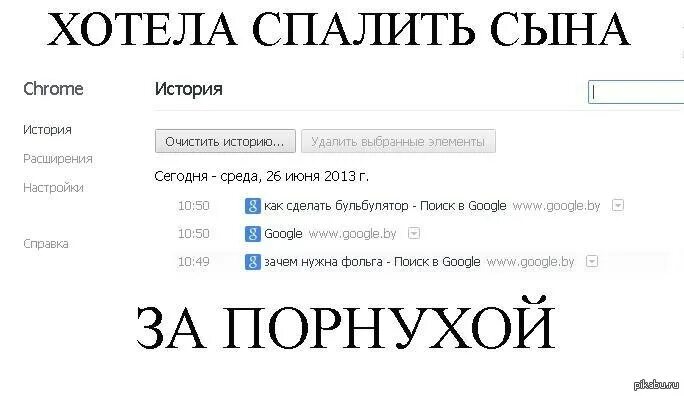 ХОТЕЛА СПАЛИТЬ СЫНА

Chrome

История

Расширения

Настройки

Справка

История

Очистить историю...

Удалить выбранные элементы

Сегодня - среда, 26 июня 2013 г.

10:50 как сделать бульбулятор - Поиск в Google www.google.by

10:50 Google www.google.by

10:49 зачем нужна фольга - Поиск в Google www.google.by

ЗА ПОРНУХОЙ

pikabu.ru